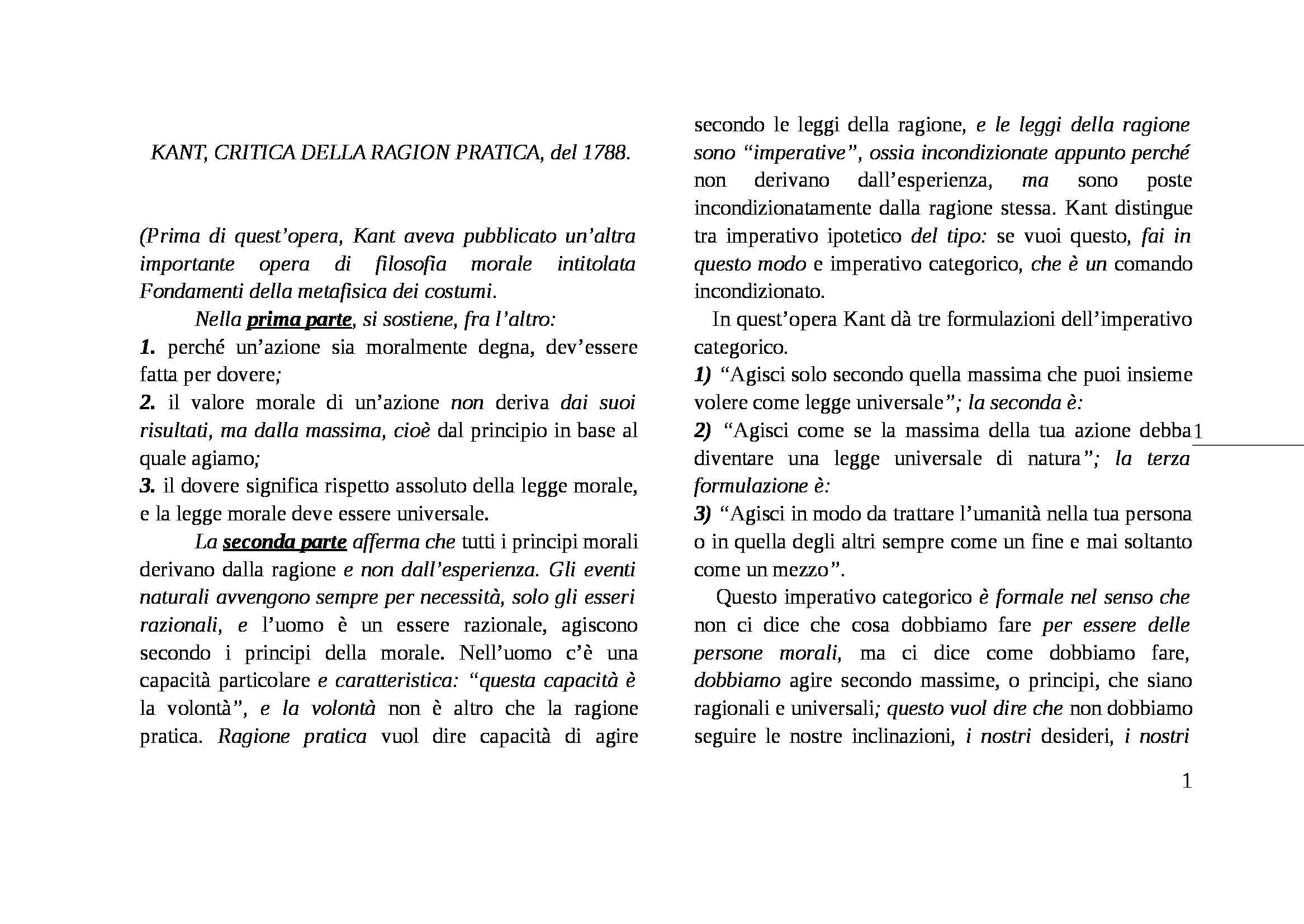 KANT, CRITICA DELLA RAGION PRATICA, del 1788.

(Prima di quest'opera, Kant aveva pubblicato un'altra importante opera di filosofia morale intitolata Fondamenti della metafisica dei costumi.

Nella prima parte, si sostiene, fra l'altro:
1. perché un'azione sia moralmente degna, dev'essere fatta per dovere;
2. il valore morale di un'azione non deriva dai suoi risultati, ma dalla massima, cioè dal principio in base al quale agiamo;
3. il dovere significa rispetto assoluto della legge morale, e la legge morale deve essere universale.

La seconda parte afferma che tutti i principi morali derivano dalla ragione e non dall'esperienza. Gli eventi naturali avvengono sempre per necessità, solo gli esseri razionali, e l'uomo è un essere razionale, agiscono secondo i principi della morale. Nell'uomo c'è una capacità particolare e caratteristica: "questa capacità è la volontà", e la volontà non è altro che la ragione pratica. Ragione pratica vuol dire capacità di agire secondo le leggi della ragione, e le leggi della ragione sono "imperative", ossia incondizionate appunto perché non derivano dall'esperienza, ma sono poste incondizionatamente dalla ragione stessa. Kant distingue tra imperativo ipotetico del tipo: se vuoi questo, fai in questo modo e imperativo categorico, che è un comando incondizionato.

In quest'opera Kant dà tre formulazioni dell'imperativo categorico.
1) "Agisci solo secondo quella massima che puoi insieme volere come legge universale"; la seconda è:
2) "Agisci come se la massima della tua azione debba diventare una legge universale di natura"; la terza formulazione è:
3) "Agisci in modo da trattare l'umanità nella tua persona o in quella degli altri sempre come un fine e mai soltanto come un mezzo".

Questo imperativo categorico è formale nel senso che non ci dice che cosa dobbiamo fare per essere delle persone morali, ma ci dice come dobbiamo fare, dobbiamo agire secondo massime, o principi, che siano ragionali e universali; questo vuol dire che non dobbiamo seguire le nostre inclinazioni, i nostri desideri, i nostri

1

1